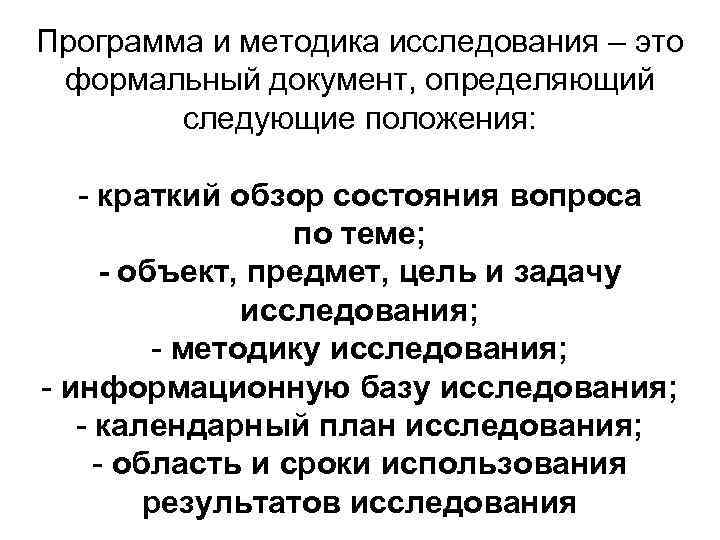 Программа и методика исследования – это формальный документ, определяющий следующие положения:

- краткий обзор состояния вопроса по теме;
- объект, предмет, цель и задачу исследования;
- методику исследования;
- информационную базу исследования;
- календарный план исследования;
- область и сроки использования результатов исследования